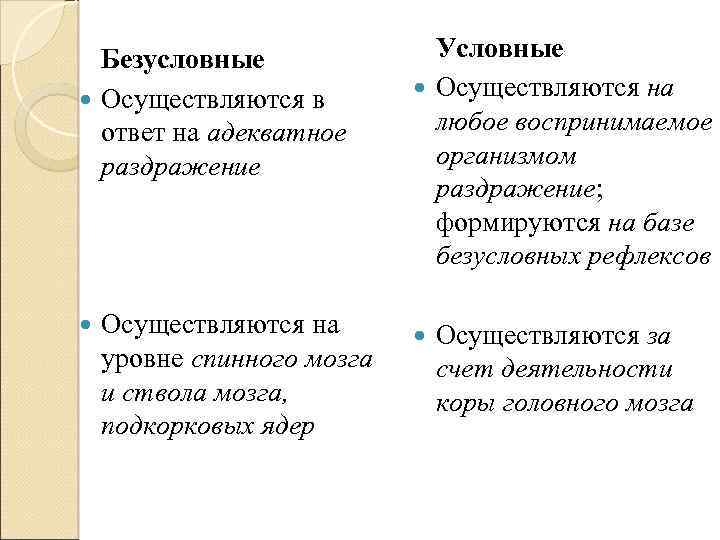 Безусловные

Осуществляются в ответ на адекватное раздражение

Осуществляются на уровне спинного мозга и ствола мозга, подкорковых ядер

Условные

Осуществляются на любое воспринимаемое организмом раздражение; формируются на базе безусловных рефлексов

Осуществляются за счет деятельности коры головного мозга